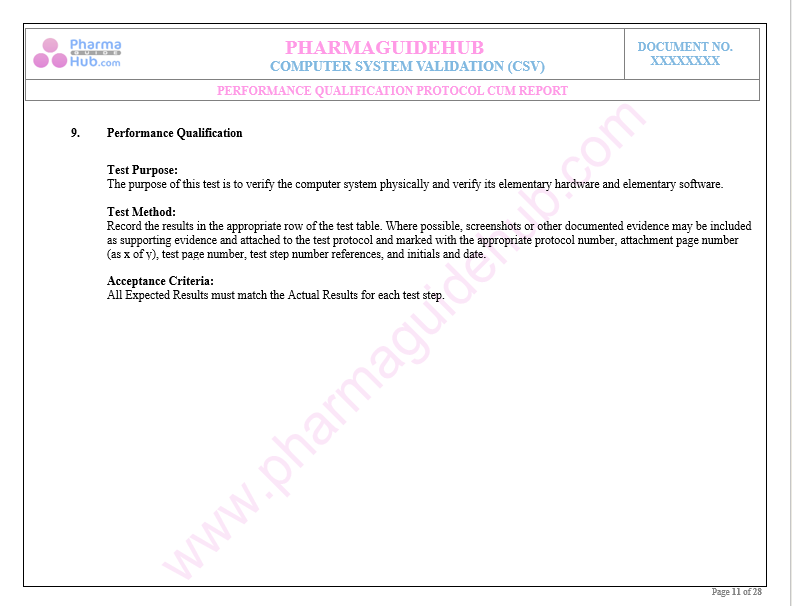 Pharma
GUIDE
Hub.com

PHARMAGUIDEHUB
COMPUTER SYSTEM VALIDATION (CSV)

DOCUMENT NO.
XXXXXXXX

PERFORMANCE QUALIFICATION PROTOCOL CUM REPORT

9. Performance Qualification

Test Purpose:
The purpose of this test is to verify the computer system physically and verify its elementary hardware and elementary software.

Test Method:
Record the results in the appropriate row of the test table. Where possible, screenshots or other documented evidence may be included as supporting evidence and attached to the test protocol and marked with the appropriate protocol number, attachment page number (as x of y), test page number, test step number references, and initials and date.

Acceptance Criteria:
All Expected Results must match the Actual Results for each test step.

Page 11 of 28

www.pharmaguidehub.com